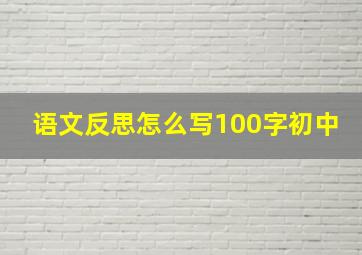 语文反思怎么写100字初中